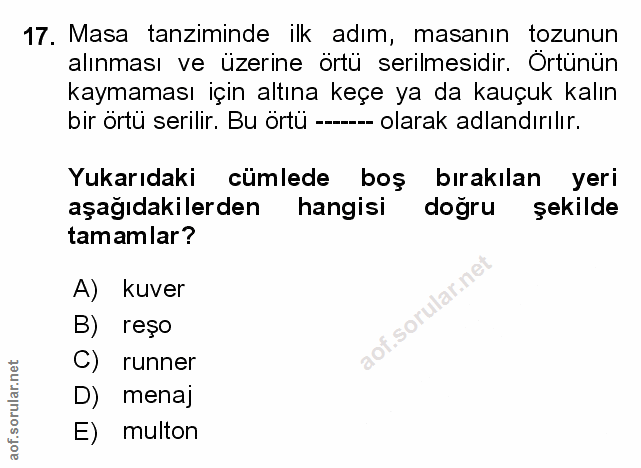 17. Masa tanziminde ilk adım, masanın tozunun alınması ve üzerine örtü serilmesidir. Örtünün kaymaması için altına keçe ya da kauçuk kalın bir örtü serilir. Bu örtü ------- olarak adlandırılır.

Yukarıdaki cümlede boş bırakılan yeri aşağıdakilerden hangisi doğru şekilde tamamlar?

A) kuver
B) reşo
C) runner
D) menaj
E) multon

aof.sorular.net